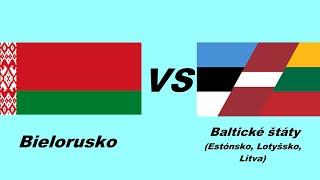 VS

Bielorusko

Baltické štáty
(Estónsko, Lotyšsko, Litva)